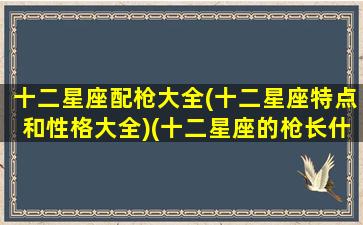 十二星座配枪大全(十二星座特点和性格大全)(十二星座的枪长什